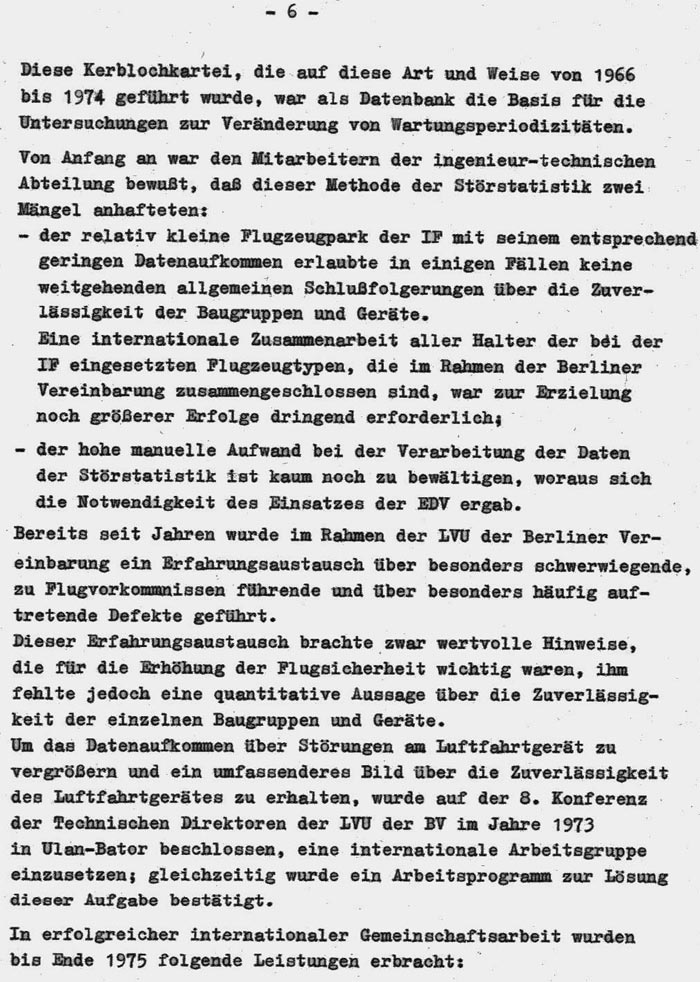 - 6 -

Diese Kerblochkartei, die auf diese Art und Weise von 1966 bis 1974 geführt wurde, war als Datenbank die Basis für die Untersuchungen zur Veränderung von Wartungsperiodizitäten.

Von Anfang an war den Mitarbeitern der ingenieur-technischen Abteilung bewußt, daß dieser Methode der Störstatistik zwei Mängel anhafteten:
- der relativ kleine Flugzeugpark der IF mit seinem entsprechend geringen Datenaufkommen erlaubte in einigen Fällen keine weitgehenden allgemeinen Schlußfolgerungen über die Zuverlässigkeit der Baugruppen und Geräte.
Eine internationale Zusammenarbeit aller Halter der bei der IF eingesetzten Flugzeugtypen, die im Rahmen der Berliner Vereinbarung zusammengeschlossen sind, war zur Erzielung noch größerer Erfolge dringend erforderlich;
- der hohe manuelle Aufwand bei der Verarbeitung der Daten der Störstatistik ist kaum noch zu bewältigen, woraus sich die Notwendigkeit des Einsatzes der EDV ergab.
Bereits seit Jahren wurde im Rahmen der LVU der Berliner Vereinbarung ein Erfahrungsaustausch über besonders schwerwiegende, zu Flugvorkommnissen führende und über besonders häufig auftretende Defekte geführt.
Dieser Erfahrungsaustausch brachte zwar wertvolle Hinweise, die für die Erhöhung der Flugsicherheit wichtig waren, ihm fehlte jedoch eine quantitative Aussage über die Zuverlässigkeit der einzelnen Baugruppen und Geräte.
Um das Datenaufkommen über Störungen am Luftfahrtgerät zu vergrößern und ein umfassenderes Bild über die Zuverlässigkeit des Luftfahrtgerätes zu erhalten, wurde auf der 8. Konferenz der Technischen Direktoren der LVU der BV im Jahre 1973 in Ulan-Bator beschlossen, eine internationale Arbeitsgruppe einzusetzen; gleichzeitig wurde ein Arbeitsprogramm zur Lösung dieser Aufgabe bestätigt.

In erfolgreicher internationaler Gemeinschaftsarbeit wurden bis Ende 1975 folgende Leistungen erbracht: